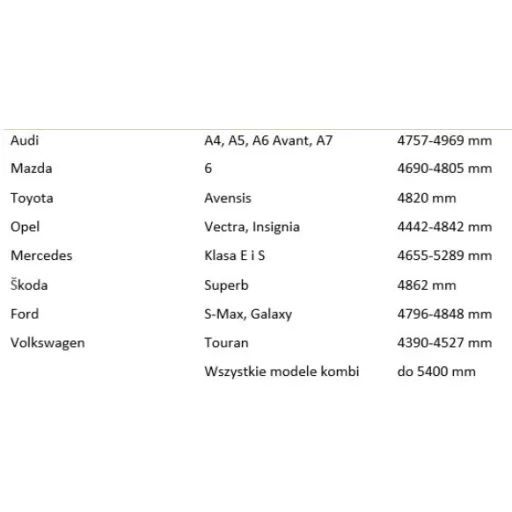 | Audi | A4, A5, A6 Avant, A7 | 4757-4969 mm |
|---|---|---|
| Mazda | 6 | 4690-4805 mm |
| Toyota | Avensis | 4820 mm |
| Opel | Vectra, Insignia | 4442-4842 mm |
| Mercedes | Klasa E i S | 4655-5289 mm |
| Škoda | Superb | 4862 mm |
| Ford | S-Max, Galaxy | 4796-4848 mm |
| Volkswagen | Touran | 4390-4527 mm |
|  | Wszystkie modele kombi | do 5400 mm |